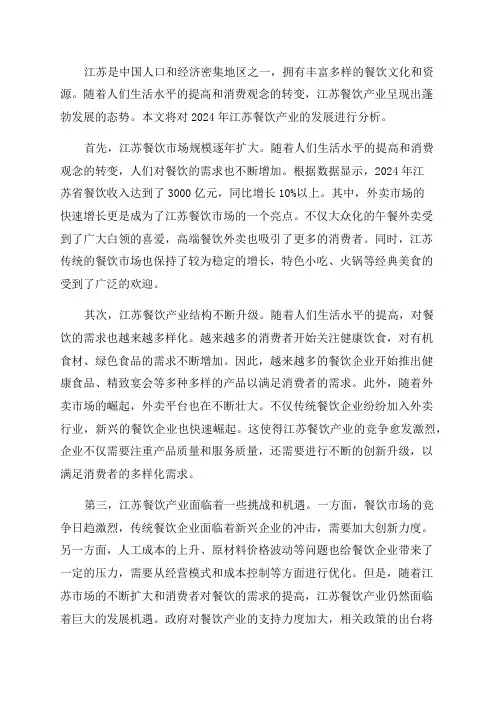 江苏是中国人口和经济密集地区之一，拥有丰富多样的餐饮文化和资源。随着人们生活水平的提高和消费观念的转变，江苏餐饮产业呈现出蓬勃发展的态势。本文将对 2024 年江苏餐饮产业的发展进行分析。

首先，江苏餐饮市场规模逐年扩大。随着人们生活水平的提高和消费观念的转变，人们对餐饮的需求也不断增加。根据数据显示，2024 年江苏省餐饮收入达到了 3000 亿元，同比增长 10%以上。其中，外卖市场的快速增长更是成为了江苏餐饮市场的一个亮点。不仅大众化的午餐外卖受到了广大白领的喜爱，高端餐饮外卖也吸引了更多的消费者。同时，江苏传统的餐饮市场也保持了较为稳定的增长，特色小吃、火锅等经典美食的受到了广泛的欢迎。

其次，江苏餐饮产业结构不断升级。随着人们生活水平的提高，对餐饮的需求也越来越多样化。越来越多的消费者开始关注健康饮食，对有机食材、绿色食品的需求不断增加。因此，越来越多的餐饮企业开始推出健康食品、精致宴会等多种多样的产品以满足消费者的需求。此外，随着外卖市场的崛起，外卖平台也在不断壮大。不仅传统餐饮企业纷纷加入外卖行业，新兴的餐饮企业也快速崛起。这使得江苏餐饮产业的竞争愈发激烈，企业不仅需要注重产品质量和服务质量，还需要进行不断的创新升级，以满足消费者的多样化需求。

第三，江苏餐饮产业面临着一些挑战和机遇。一方面，餐饮市场的竞争日趋激烈，传统餐饮企业面临着新兴企业的冲击，需要加大创新力度。另一方面，人工成本的上升、原材料价格波动等问题也给餐饮企业带来了一定的压力，需要从经营模式和成本控制等方面进行优化。但是，随着江苏市场的不断扩大和消费者对餐饮的需求的提高，江苏餐饮产业仍然面临着巨大的发展机遇。政府对餐饮产业的支持力度加大，相关政策的出台将